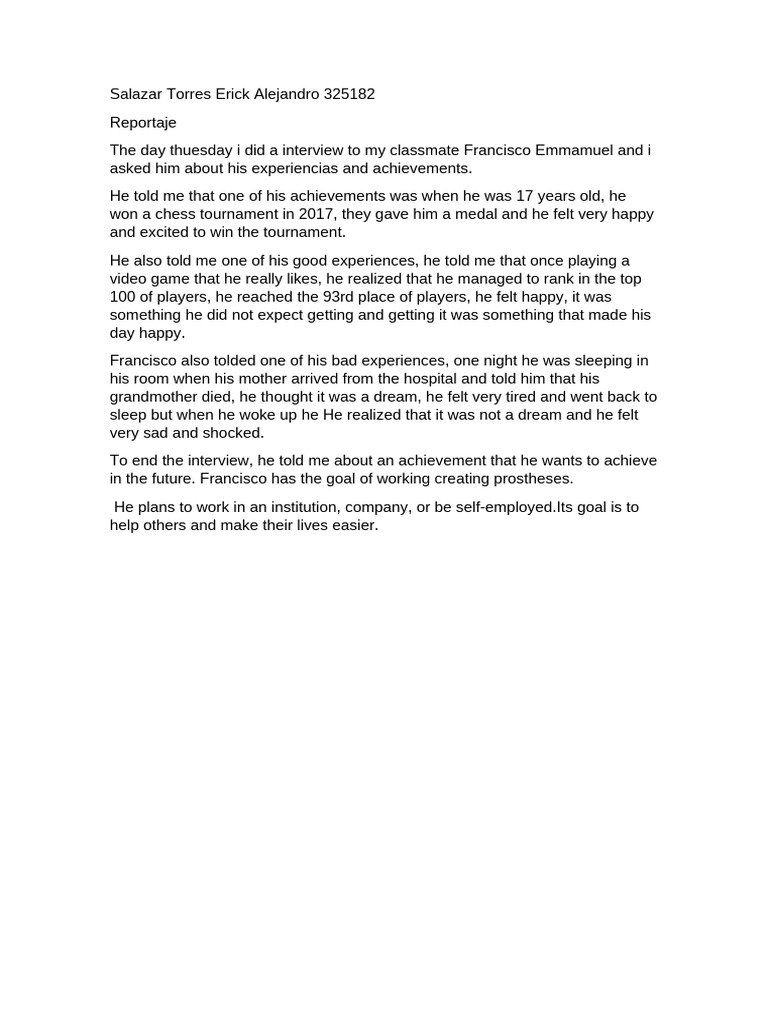 Salazar Torres Erick Alejandro 325182

Reportaje

The day thuesday i did a interview to my classmate Francisco Emmamuel and i asked him about his experiencias and achievements.

He told me that one of his achievements was when he was 17 years old, he won a chess tournament in 2017, they gave him a medal and he felt very happy and excited to win the tournament.

He also told me one of his good experiences, he told me that once playing a video game that he really likes, he realized that he managed to rank in the top 100 of players, he reached the 93rd place of players, he felt happy, it was something he did not expect getting and getting it was something that made his day happy.

Francisco also tolded one of his bad experiences, one night he was sleeping in his room when his mother arrived from the hospital and told him that his grandmother died, he thought it was a dream, he felt very tired and went back to sleep but when he woke up he He realized that it was not a dream and he felt very sad and shocked.

To end the interview, he told me about an achievement that he wants to achieve in the future. Francisco has the goal of working creating prostheses.

He plans to work in an institution, company, or be self-employed.Its goal is to help others and make their lives easier.